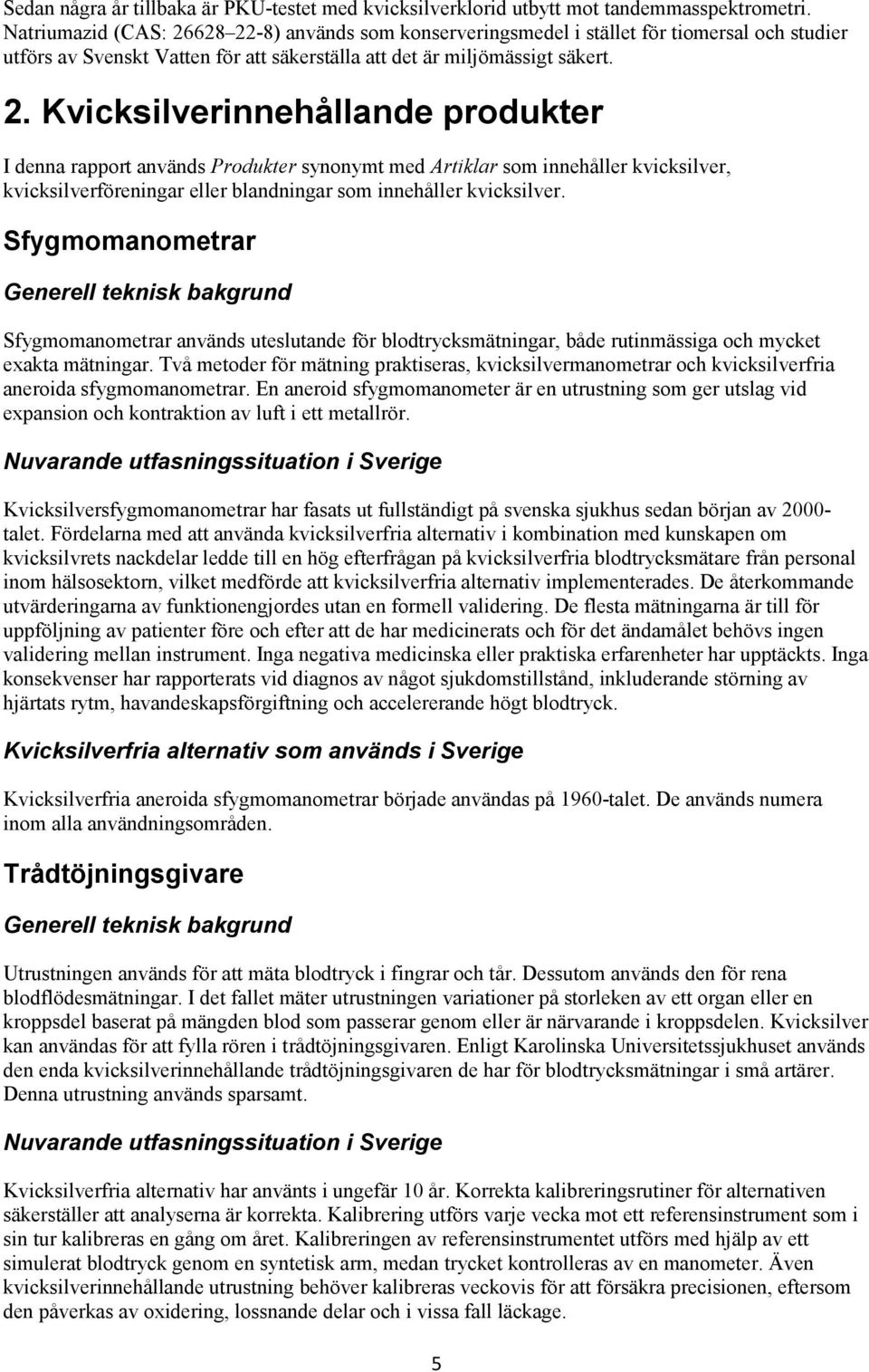 Sedan några år tillbaka är PKU-testet med kvicksilverklorid utbytt mot tandemmasspektrometri. Natriumazid (CAS: 26628–22-8) används som konserveringsmedel i stället för tiomersal och studier utförs av Svenskt Vatten för att säkerställa att det är miljömässigt säkert.

2. Kvicksilverinnehållande produkter

I denna rapport används Produkter synonymt med Artiklar som innehåller kvicksilver, kvicksilverföreningar eller blandningar som innehåller kvicksilver.

Sfygmomanometrar

Generell teknisk bakgrund

Sfygmomanometrar används uteslutande för blodtrycksmätningar, både rutinmässiga och mycket exakta mätningar. Två metoder för mätning praktiseras, kvicksilvermanometrar och kvicksilverfria aneroida sfygmomanometrar. En aneroid sfygmomanometer är en utrustning som ger utslag vid expansion och kontraktion av luft i ett metallrör.

Nuvarande utfasningssituation i Sverige

Kvicksilversfygmomanometrar har fasats ut fullständigt på svenska sjukhus sedan början av 2000-talet. Fördelarna med att använda kvicksilverfria alternativ i kombination med kunskapen om kvicksilvrets nackdelar ledde till en hög efterfrågan på kvicksilverfria blodtrycksmätare från personal inom hälsosektorn, vilket medförde att kvicksilverfria alternativ implementerades. De återkommande utvärderingarna av funktionengjordes utan en formell validering. De flesta mätningarna är till för uppföljning av patienter före och efter att de har medicinerats och för det ändamålet behövs ingen validering mellan instrument. Inga negativa medicinska eller praktiska erfarenheter har upptäckts. Inga konsekvenser har rapporterats vid diagnos av något sjukdomstillstånd, inkluderande störning av hjärtats rytm, havandeskapsförgiftning och accelererande högt blodtryck.

Kvicksilverfria alternativ som används i Sverige

Kvicksilverfria aneroida sfygmomanometrar började användas på 1960-talet. De används numera inom alla användningsområden.

Trådtöjningsgivare

Generell teknisk bakgrund

Utrustningen används för att mäta blodtryck i fingrar och tår. Dessutom används den för rena blodflödesmätningar. I det fallet mäter utrustningen variationer på storleken av ett organ eller en kroppsdel baserat på mängden blod som passerar genom eller är närvarande i kroppsdelen. Kvicksilver kan användas för att fylla rören i trådtöjningsgivaren. Enligt Karolinska Universitetssjukhuset används den enda kvicksilverinnehållande trådtöjningsgivaren de har för blodtrycksmätningar i små artärer. Denna utrustning används sparsamt.

Nuvarande utfasningssituation i Sverige

Kvicksilverfria alternativ har använts i ungefär 10 år. Korrekta kalibreringsrutiner för alternativen säkerställer att analyserna är korrekta. Kalibrering utförs varje vecka mot ett referensinstrument som i sin tur kalibreras en gång om året. Kalibreringen av referensinstrumentet utförs med hjälp av ett simulerat blodtryck genom en syntetisk arm, medan trycket kontrolleras av en manometer. Även kvicksilverinnehållande utrustning behöver kalibreras veckovis för att försäkra precisionen, eftersom den påverkas av oxidering, lossnande delar och i vissa fall läckage.

5